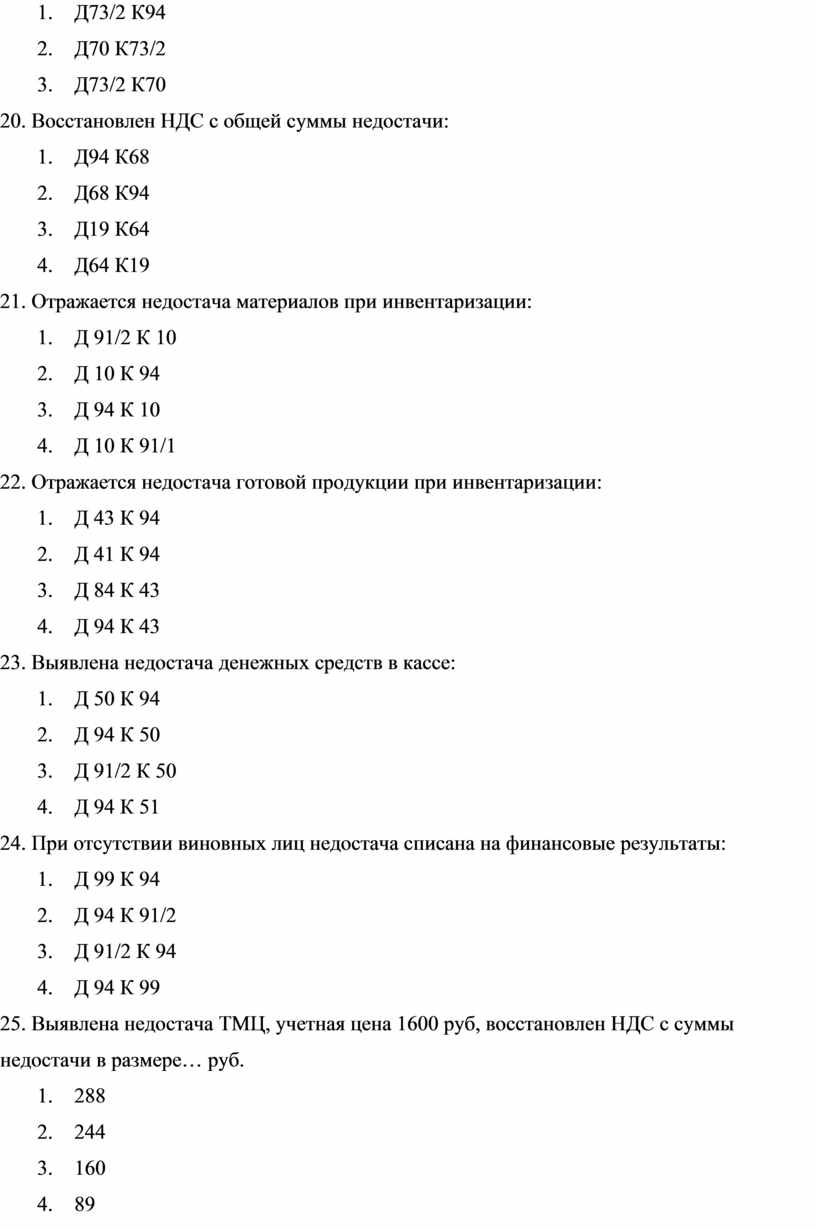 1. Д73/2 К94
2. Д70 К73/2
3. Д73/2 К70

20. Восстановлен НДС с общей суммы недостачи:
1. Д94 К68
2. Д68 К94
3. Д19 К64
4. Д64 К19

21. Отражается недостача материалов при инвентаризации:
1. Д 91/2 К 10
2. Д 10 К 94
3. Д 94 К 10
4. Д 10 К 91/1

22. Отражается недостача готовой продукции при инвентаризации:
1. Д 43 К 94
2. Д 41 К 94
3. Д 84 К 43
4. Д 94 К 43

23. Выявлена недостача денежных средств в кассе:
1. Д 50 К 94
2. Д 94 К 50
3. Д 91/2 К 50
4. Д 94 К 51

24. При отсутствии виновных лиц недостача списана на финансовые результаты:
1. Д 99 К 94
2. Д 94 К 91/2
3. Д 91/2 К 94
4. Д 94 К 99

25. Выявлена недостача ТМЦ, учетная цена 1600 руб, восстановлен НДС с суммы недостачи в размере… руб.
1. 288
2. 244
3. 160
4. 89